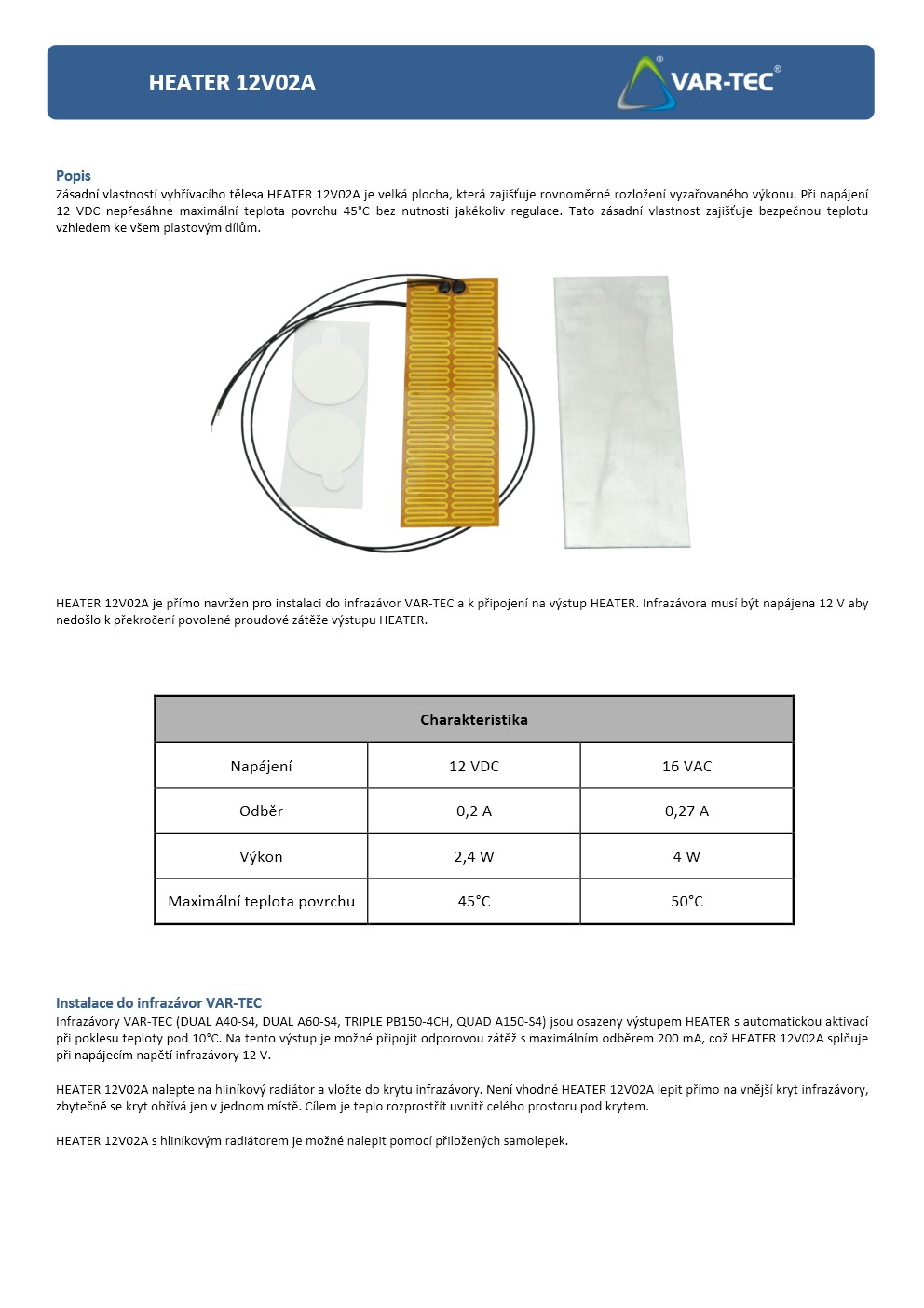 HEATER 12V02A

VAR-TEC®

Popis
Zásadní vlastností vyhřívacího tělesa HEATER 12V02A je velká plocha, která zajišťuje rovnoměrné rozložení vyzařovaného výkonu. Při napájení 12 VDC nepřesáhne maximální teplota povrchu 45°C bez nutnosti jakékoliv regulace. Tato zásadní vlastnost zajišťuje bezpečnou teplotu vzhledem ke všem plastovým dílům.

HEATER 12V02A je přímo navržen pro instalaci do infrazávor VAR-TEC a k připojení na výstup HEATER. Infrazávora musí být napájena 12 V aby nedošlo k překročení povolené proudové zátěže výstupu HEATER.

| Charakteristika | | |
|---|---|---|
| Napájení | 12 VDC | 16 VAC |
| Odběr | 0,2 A | 0,27 A |
| Výkon | 2,4 W | 4 W |
| Maximální teplota povrchu | 45°C | 50°C |

Instalace do infrazávor VAR-TEC
Infrazávory VAR-TEC (DUAL A40-S4, DUAL A60-S4, TRIPLE PB150-4CH, QUAD A150-S4) jsou osazeny výstupem HEATER s automatickou aktivací při poklesu teploty pod 10°C. Na tento výstup je možné připojit odporovou zátěž s maximálním odběrem 200 mA, což HEATER 12V02A splňuje při napájecím napětí infrazávory 12 V.

HEATER 12V02A nalepte na hliníkový radiátor a vložte do krytu infrazávory. Není vhodné HEATER 12V02A lepit přímo na vnější kryt infrazávory, zbytečně se kryt ohřívá jen v jednom místě. Cílem je teplo rozprostřít uvnitř celého prostoru pod krytem.

HEATER 12V02A s hliníkovým radiátorem je možné nalepit pomocí přiložených samolepek.